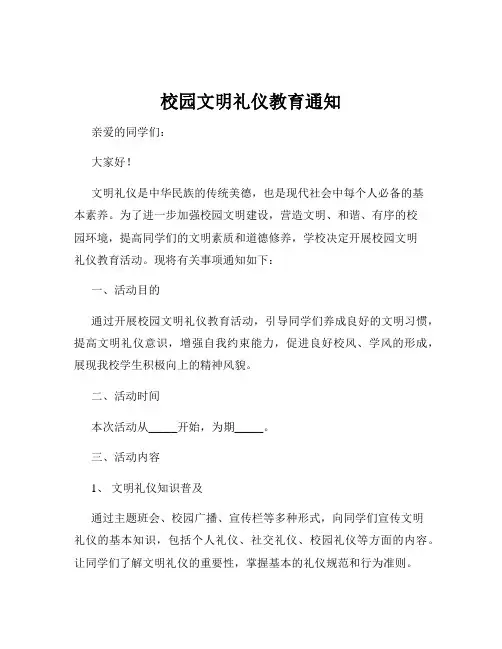 校园文明礼仪教育通知

亲爱的同学们：

大家好！

文明礼仪是中华民族的传统美德，也是现代社会中每个人必备的基本素养。为了进一步加强校园文明建设，营造文明、和谐、有序的校园环境，提高同学们的文明素质和道德修养，学校决定开展校园文明礼仪教育活动。现将有关事项通知如下：

一、活动目的

通过开展校园文明礼仪教育活动，引导同学们养成良好的文明习惯，提高文明礼仪意识，增强自我约束能力，促进良好校风、学风的形成，展现我校学生积极向上的精神风貌。

二、活动时间

本次活动从_____开始，为期_____。

三、活动内容

1、 文明礼仪知识普及

通过主题班会、校园广播、宣传栏等多种形式，向同学们宣传文明礼仪的基本知识，包括个人礼仪、社交礼仪、校园礼仪等方面的内容。让同学们了解文明礼仪的重要性，掌握基本的礼仪规范和行为准则。